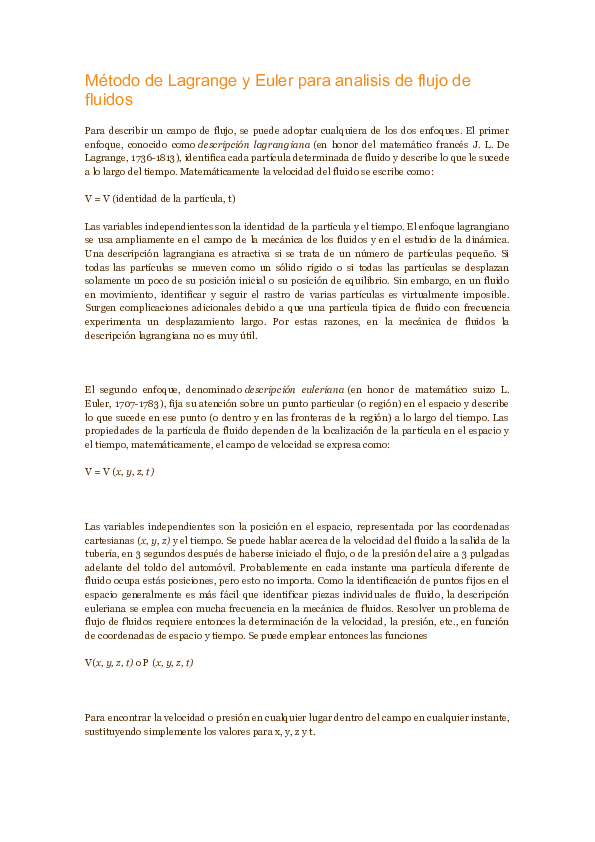 Método de Lagrange y Euler para analisis de flujo de fluidos

Para describir un campo de flujo, se puede adoptar cualquiera de los dos enfoques. El primer enfoque, conocido como descripción lagrangiana (en honor del matemático francés J. L. De Lagrange, 1736-1813), identifica cada partícula determinada de fluido y describe lo que le sucede a lo largo del tiempo. Matemáticamente la velocidad del fluido se escribe como:

V = V (identidad de la partícula, t)

Las variables independientes son la identidad de la partícula y el tiempo. El enfoque lagrangiano se usa ampliamente en el campo de la mecánica de los fluidos y en el estudio de la dinámica. Una descripción lagrangiana es atractiva si se trata de un número de partículas pequeño. Si todas las partículas se mueven como un sólido rígido o si todas las partículas se desplazan solamente un poco de su posición inicial o su posición de equilibrio. Sin embargo, en un fluido en movimiento, identificar y seguir el rastro de varias partículas es virtualmente imposible. Surgen complicaciones adicionales debido a que una partícula típica de fluido con frecuencia experimenta un desplazamiento largo. Por estas razones, en la mecánica de fluidos la descripción lagrangiana no es muy útil.

El segundo enfoque, denominado descripción euleriana (en honor de matemático suizo L. Euler, 1707-1783), fija su atención sobre un punto particular (o región) en el espacio y describe lo que sucede en ese punto (o dentro y en las fronteras de la región) a lo largo del tiempo. Las propiedades de la partícula de fluido dependen de la localización de la partícula en el espacio y el tiempo, matemáticamente, el campo de velocidad se expresa como:

V = V (x, y, z, t)

Las variables independientes son la posición en el espacio, representada por las coordenadas cartesianas (x, y, z) y el tiempo. Se puede hablar acerca de la velocidad del fluido a la salida de la tubería, en 3 segundos después de haberse iniciado el flujo, o de la presión del aire a 3 pulgadas adelante del toldo del automóvil. Probablemente en cada instante una partícula diferente de fluido ocupa estás posiciones, pero esto no importa. Como la identificación de puntos fijos en el espacio generalmente es más fácil que identificar piezas individuales de fluido, la descripción euleriana se emplea con mucha frecuencia en la mecánica de fluidos. Resolver un problema de flujo de fluidos requiere entonces la determinación de la velocidad, la presión, etc., en función de coordenadas de espacio y tiempo. Se puede emplear entonces las funciones

V(x, y, z, t) o P (x, y, z, t)

Para encontrar la velocidad o presión en cualquier lugar dentro del campo en cualquier instante, sustituyendo simplemente los valores para x, y, z y t.